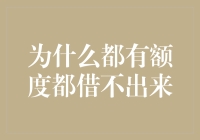 为什么都有额度都借不出来